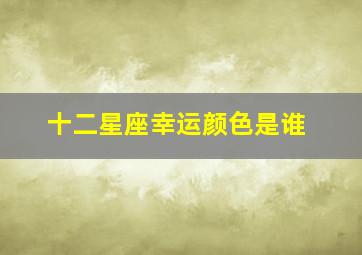 十二星座幸运颜色是谁